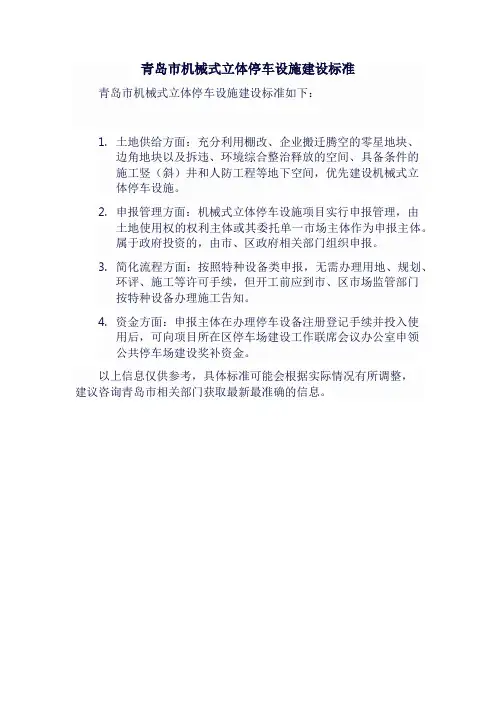 青岛市机械式立体停车设施建设标准

青岛市机械式立体停车设施建设标准如下：

1. 土地供给方面：充分利用棚改、企业搬迁腾空的零星地块、边角地块以及拆违、环境综合整治释放的空间、具备条件的施工竖（斜）井和人防工程等地下空间，优先建设机械式立体停车设施。

2. 申报管理方面：机械式立体停车设施项目实行申报管理，由土地使用权的权利主体或其委托单一市场主体作为申报主体。属于政府投资的，由市、区政府相关部门组织申报。

3. 简化流程方面：按照特种设备类申报，无需办理用地、规划、环评、施工等许可手续，但开工前应到市、区市场监管部门按特种设备办理施工告知。

4. 资金方面：申报主体在办理停车设备注册登记手续并投入使用后，可向项目所在区停车场建设工作联席会议办公室申领公共停车场建设奖补资金。

以上信息仅供参考，具体标准可能会根据实际情况有所调整，建议咨询青岛市相关部门获取最新最准确的信息。